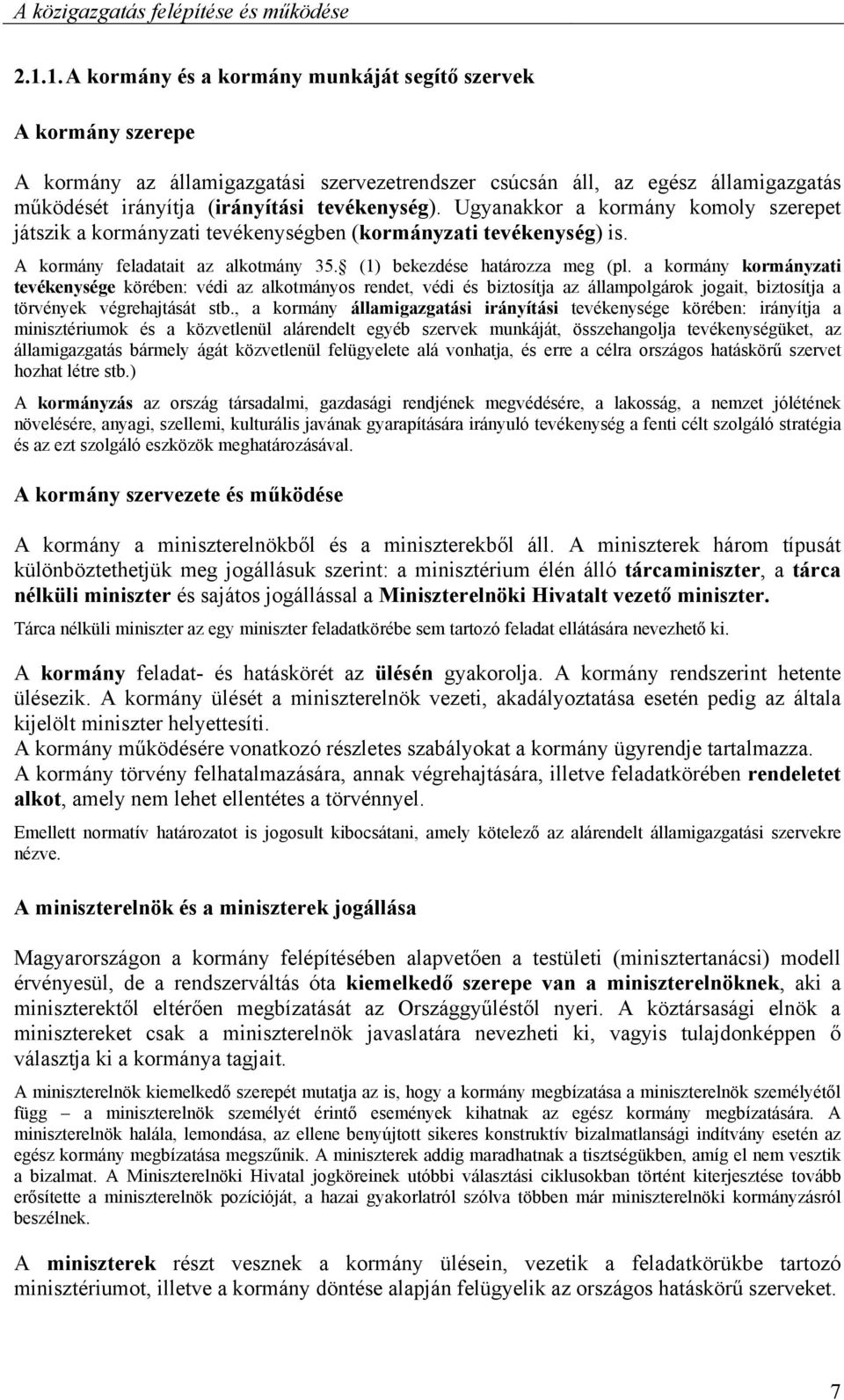 A közigazgatás felépítése és működése

2.1.1. A kormány és a kormány munkáját segítő szervek

A kormány szerepe

A kormány az államigazgatási szervezetrendszer csúcsán áll, az egész államigazgatás működését irányítja (irányítási tevékenység). Ugyanakkor a kormány komoly szerepet játszik a kormányzati tevékenységben (kormányzati tevékenység) is.

A kormány feladatait az alkotmány 35. (1) bekezdése határozza meg (pl. a kormány kormányzati tevékenysége körében: védi az alkotmányos rendet, védi és biztosítja az állampolgárok jogait, biztosítja a törvények végrehajtását stb., a kormány államigazgatási irányítási tevékenysége körében: irányítja a minisztériumok és a közvetlenül alárendelt egyéb szervek munkáját, összehangolja tevékenységüket, az államigazgatás bármely ágát közvetlenül felügyelete alá vonhatja, és erre a célra országos hatáskörű szervet hozhat létre stb.)

A kormányzás az ország társadalmi, gazdasági rendjének megvédésére, a lakosság, a nemzet jólétének növelésére, anyagi, szellemi, kulturális javának gyarapítására irányuló tevékenység a fenti célt szolgáló stratégia és az ezt szolgáló eszközök meghatározásával.

A kormány szervezete és működése

A kormány a miniszterelnökből és a miniszterekből áll. A miniszterek három típusát különböztethetjük meg jogállásuk szerint: a minisztérium élén álló tárcaminiszter, a tárca nélküli miniszter és sajátos jogállással a Miniszterelnöki Hivatalt vezető miniszter.

Tárca nélküli miniszter az egy miniszter feladatkörébe sem tartozó feladat ellátására nevezhető ki.

A kormány feladat- és hatáskörét az ülésén gyakorolja. A kormány rendszerint hetente ülésezik. A kormány ülését a miniszterelnök vezeti, akadályoztatása esetén pedig az általa kijelölt miniszter helyettesíti.
A kormány működésére vonatkozó részletes szabályokat a kormány ügyrendje tartalmazza.
A kormány törvény felhatalmazására, annak végrehajtására, illetve feladatkörében rendeletet alkot, amely nem lehet ellentétes a törvénnyel.

Emellett normatív határozatot is jogosult kibocsátani, amely kötelező az alárendelt államigazgatási szervekre nézve.

A miniszterelnök és a miniszterek jogállása

Magyarországon a kormány felépítésében alapvetően a testületi (minisztertanácsi) modell érvényesül, de a rendszerváltás óta kiemelkedő szerepe van a miniszterelnöknek, aki a miniszterektől eltérően megbízatását az Országgyűléstől nyeri. A köztársasági elnök a minisztereket csak a miniszterelnök javaslatára nevezheti ki, vagyis tulajdonképpen ő választja ki a kormánya tagjait.

A miniszterelnök kiemelkedő szerepét mutatja az is, hogy a kormány megbízatása a miniszterelnök személyétől függ – a miniszterelnök személyét érintő események kihatnak az egész kormány megbízatására. A miniszterelnök halála, lemondása, az ellene benyújtott sikeres konstruktív bizalmatlansági indítvány esetén az egész kormány megbízatása megszűnik. A miniszterek addig maradhatnak a tisztségükben, amíg el nem vesztik a bizalmat. A Miniszterelnöki Hivatal jogköreinek utóbbi választási ciklusokban történt kiterjesztése tovább erősítette a miniszterelnök pozícióját, a hazai gyakorlatról szólva többen már miniszterelnöki kormányzásról beszélnek.

A miniszterek részt vesznek a kormány ülésein, vezetik a feladatkörükbe tartozó minisztériumot, illetve a kormány döntése alapján felügyelik az országos hatáskörű szerveket.

7